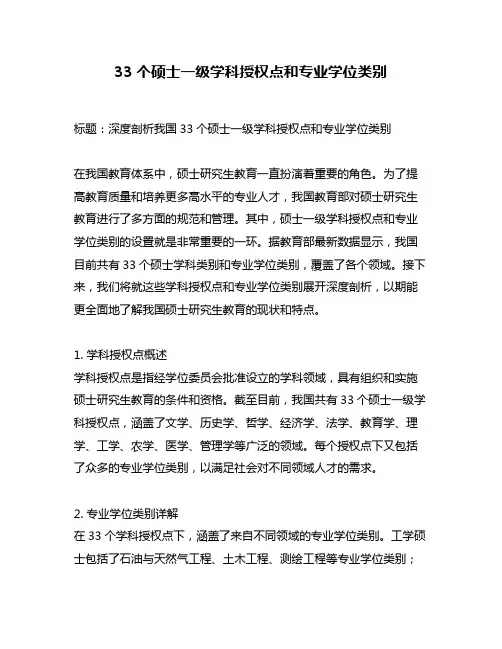 33 个硕士一级学科授权点和专业学位类别

标题：深度剖析我国 33 个硕士一级学科授权点和专业学位类别

在我国教育体系中，硕士研究生教育一直扮演着重要的角色。为了提高教育质量和培养更多高水平的专业人才，我国教育部对硕士研究生教育进行了多方面的规范和管理。其中，硕士一级学科授权点和专业学位类别的设置就是非常重要的一环。据教育部最新数据显示，我国目前共有 33 个硕士学科类别和专业学位类别，覆盖了各个领域。接下来，我们将就这些学科授权点和专业学位类别展开深度剖析，以期能更全面地了解我国硕士研究生教育的现状和特点。

1. 学科授权点概述
学科授权点是指经学位委员会批准设立的学科领域，具有组织和实施硕士研究生教育的条件和资格。截至目前，我国共有 33 个硕士一级学科授权点，涵盖了文学、历史学、哲学、经济学、法学、教育学、理学、工学、农学、医学、管理学等广泛的领域。每个授权点下又包括了众多的专业学位类别，以满足社会对不同领域人才的需求。

2. 专业学位类别详解
在 33 个学科授权点下，涵盖了来自不同领域的专业学位类别。工学硕士包括了石油与天然气工程、土木工程、测绘工程等专业学位类别；